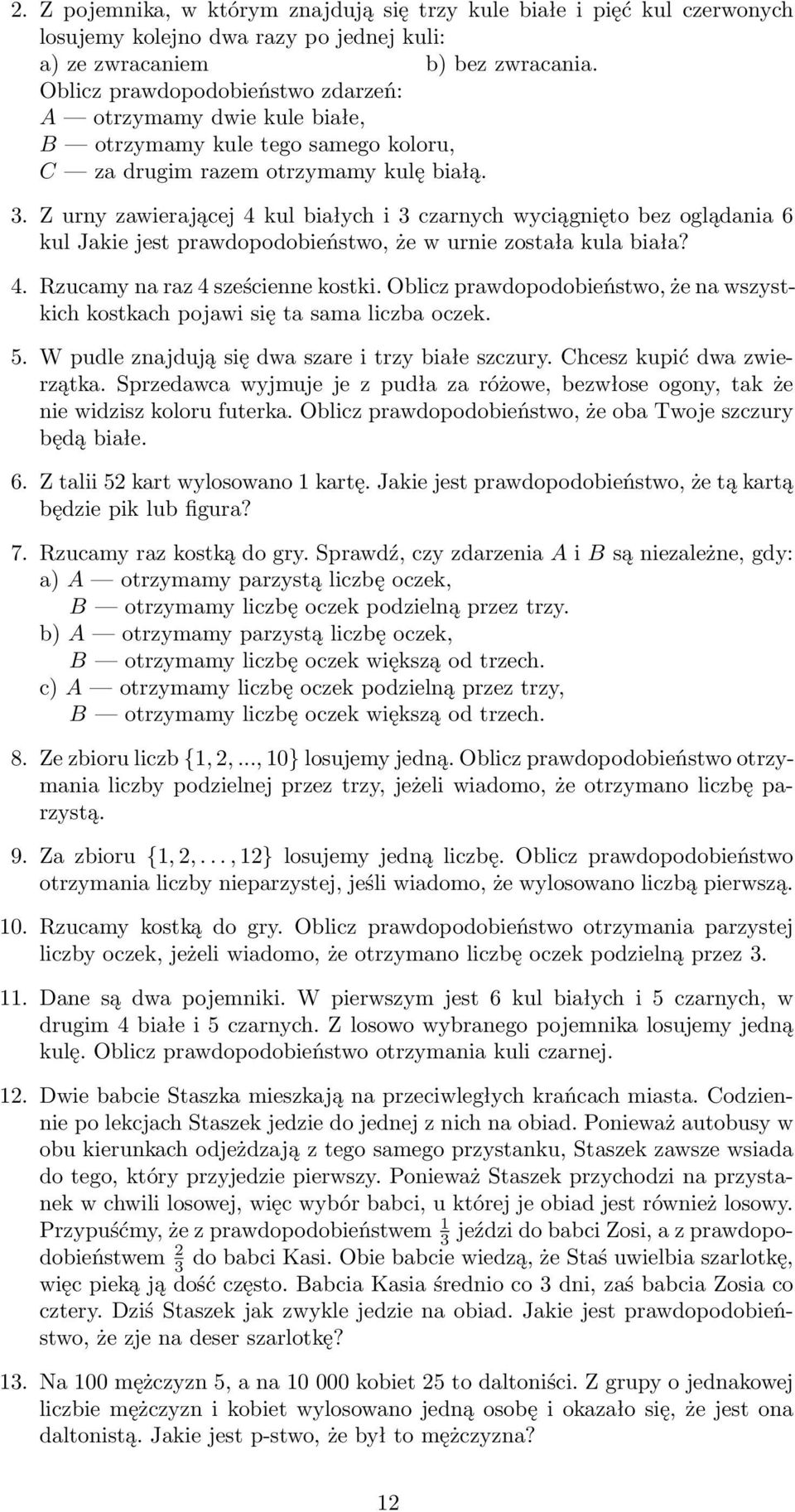 2. Z pojemnika, w którym znajdują się trzy kule białe i pięć kul czerwonych losujemy kolejno dwa razy po jednej kuli:
a) ze zwracaniem b) bez zwracania.
Oblicz prawdopodobieństwo zdarzeń:
$A$ — otrzymamy dwie kule białe,
$B$ — otrzymamy kule tego samego koloru,
$C$ — za drugim razem otrzymamy kulę białą.

3. Z urny zawierającej 4 kul białych i 3 czarnych wyciągnięto bez oglądania 6 kul Jakie jest prawdopodobieństwo, że w urnie została kula biała?

4. Rzucamy na raz 4 sześcienne kostki. Oblicz prawdopodobieństwo, że na wszystkich kostkach pojawi się ta sama liczba oczek.

5. W pudle znajdują się dwa szare i trzy białe szczury. Chcesz kupić dwa zwierzątka. Sprzedawca wyjmuje je z pudła za różowe, bezwłose ogony, tak że nie widzisz koloru futerka. Oblicz prawdopodobieństwo, że oba Twoje szczury będą białe.

6. Z talii 52 kart wylosowano 1 kartę. Jakie jest prawdopodobieństwo, że tą kartą będzie pik lub figura?

7. Rzucamy raz kostką do gry. Sprawdź, czy zdarzenia $A$ i $B$ są niezależne, gdy:
a) $A$ — otrzymamy parzystą liczbę oczek,
$B$ — otrzymamy liczbę oczek podzielną przez trzy.
b) $A$ — otrzymamy parzystą liczbę oczek,
$B$ — otrzymamy liczbę oczek większą od trzech.
c) $A$ — otrzymamy liczbę oczek podzielną przez trzy,
$B$ — otrzymamy liczbę oczek większą od trzech.

8. Ze zbioru liczb $\{1, 2, ..., 10\}$ losujemy jedną. Oblicz prawdopodobieństwo otrzymania liczby podzielnej przez trzy, jeżeli wiadomo, że otrzymano liczbę parzystą.

9. Za zbioru $\{1, 2, \ldots, 12\}$ losujemy jedną liczbę. Oblicz prawdopodobieństwo otrzymania liczby nieparzystej, jeśli wiadomo, że wylosowano liczbą pierwszą.

10. Rzucamy kostką do gry. Oblicz prawdopodobieństwo otrzymania parzystej liczby oczek, jeżeli wiadomo, że otrzymano liczbę oczek podzielną przez 3.

11. Dane są dwa pojemniki. W pierwszym jest 6 kul białych i 5 czarnych, w drugim 4 białe i 5 czarnych. Z losowo wybranego pojemnika losujemy jedną kulę. Oblicz prawdopodobieństwo otrzymania kuli czarnej.

12. Dwie babcie Staszka mieszkają na przeciwległych krańcach miasta. Codziennie po lekcjach Staszek jedzie do jednej z nich na obiad. Ponieważ autobusy w obu kierunkach odjeżdzają z tego samego przystanku, Staszek zawsze wsiada do tego, który przyjedzie pierwszy. Ponieważ Staszek przychodzi na przystanek w chwili losowej, więc wybór babci, u której je obiad jest również losowy. Przypuśćmy, że z prawdopodobieństwem $\frac{1}{3}$ jeździ do babci Zosi, a z prawdopodobieństwem $\frac{2}{3}$ do babci Kasi. Obie babcie wiedzą, że Staś uwielbia szarlotkę, więc pieką ją dość często. Babcia Kasia średnio co 3 dni, zaś babcia Zosia co cztery. Dziś Staszek jak zwykle jedzie na obiad. Jakie jest prawdopodobieństwo, że zje na deser szarlotkę?

13. Na 100 mężczyzn 5, a na 10 000 kobiet 25 to daltoniści. Z grupy o jednakowej liczbie mężczyzn i kobiet wylosowano jedną osobę i okazało się, że jest ona daltonistą. Jakie jest p-stwo, że był to mężczyzna?

12